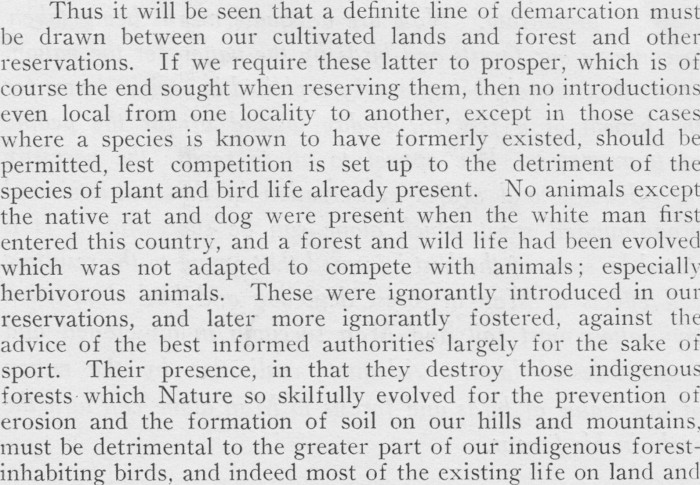 Thus it will be seen that a definite line of demarcation must be drawn between our cultivated lands and forest and other reservations. If we require these latter to prosper, which is of course the end sought when reserving them, then no introductions even local from one locality to another, except in those cases where a species is known to have formerly existed, should be permitted, lest competition is set up to the detriment of the species of plant and bird life already present. No animals except the native rat and dog were present when the white man first entered this country, and a forest and wild life had been evolved which was not adapted to compete with animals; especially herbivorous animals. These were ignorantly introduced in our reservations, and later more ignorantly fostered, against the advice of the best informed authorities largely for the sake of sport. Their presence, in that they destroy those indigenous forests which Nature so skilfully evolved for the prevention of erosion and the formation of soil on our hills and mountains, must be detrimental to the greater part of our indigenous forest-inhabiting birds, and indeed most of the existing life on land and